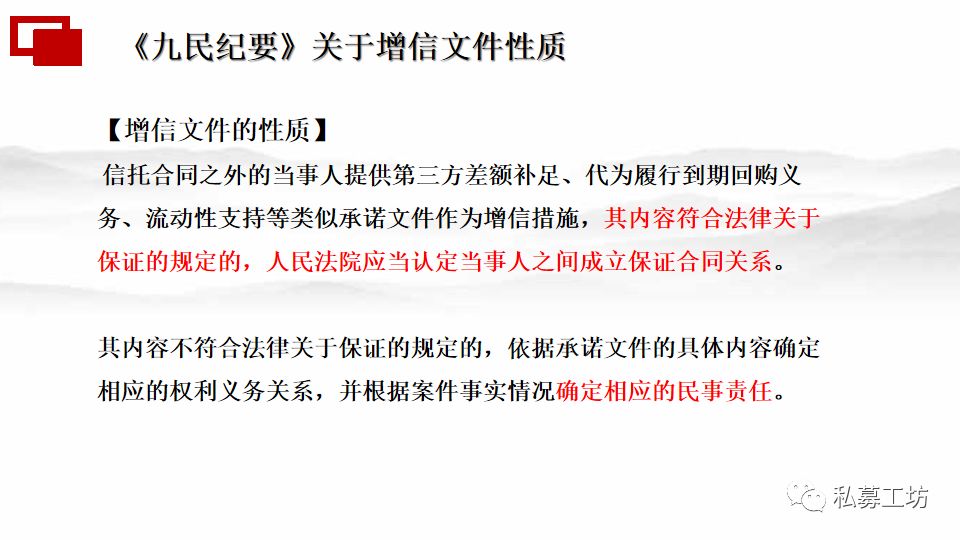 《九民纪要》关于增信文件性质

【增信文件的性质】

信托合同之外的当事人提供第三方差额补足、代为履行到期回购义务、流动性支持等类似承诺文件作为增信措施，其内容符合法律关于保证的规定的，人民法院应当认定当事人之间成立保证合同关系。

其内容不符合法律关于保证的规定的，依据承诺文件的具体内容确定相应的权利义务关系，并根据案件事实情况确定相应的民事责任。

私募工坊